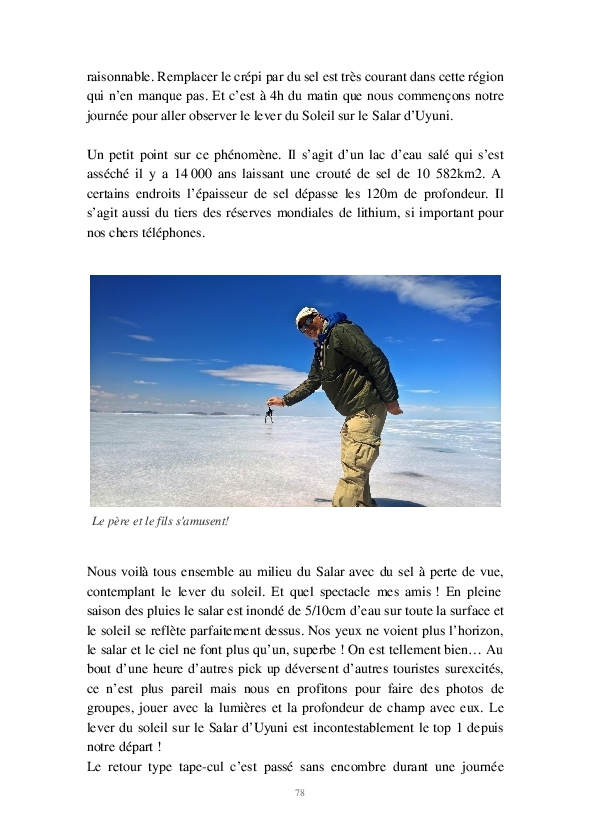 raisonnable. Remplacer le crépi par du sel est très courant dans cette région qui n'en manque pas. Et c'est à 4h du matin que nous commençons notre journée pour aller observer le lever du Soleil sur le Salar d'Uyuni.

Un petit point sur ce phénomène. Il s'agit d'un lac d'eau salé qui s'est asséché il y a 14 000 ans laissant une crouté de sel de 10 582km2. A certains endroits l'épaisseur de sel dépasse les 120m de profondeur. Il s'agit aussi du tiers des réserves mondiales de lithium, si important pour nos chers téléphones.

Le père et le fils s'amusent!

Nous voilà tous ensemble au milieu du Salar avec du sel à perte de vue, contemplant le lever du soleil. Et quel spectacle mes amis ! En pleine saison des pluies le salar est inondé de 5/10cm d'eau sur toute la surface et le soleil se reflète parfaitement dessus. Nos yeux ne voient plus l'horizon, le salar et le ciel ne font plus qu'un, superbe ! On est tellement bien… Au bout d'une heure d'autres pick up déversent d'autres touristes surexcités, ce n'est plus pareil mais nous en profitons pour faire des photos de groupes, jouer avec la lumières et la profondeur de champ avec eux. Le lever du soleil sur le Salar d'Uyuni est incontestablement le top 1 depuis notre départ !
Le retour type tape-cul c'est passé sans encombre durant une journée

78